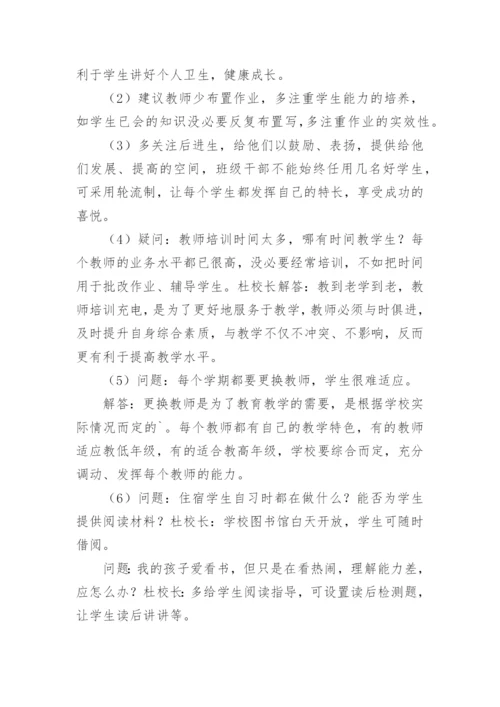 利于学生讲好个人卫生，健康成长。

（2）建议教师少布置作业，多注重学生能力的培养，如学生已会的知识没必要反复布置写，多注重作业的实效性。

（3）多关注后进生，给他们以鼓励、表扬，提供给他们发展、提高的空间，班级干部不能始终任用几名好学生，可采用轮流制，让每个学生都发挥自己的特长，享受成功的喜悦。

（4）疑问：教师培训时间太多，哪有时间教学生？每个教师的业务水平都已很高，没必要经常培训，不如把时间用于批改作业、辅导学生。杜校长解答：教到老学到老，教师培训充电，是为了更好地服务于教学，教师必须与时俱进，及时提升自身综合素质，与教学不仅不冲突、不影响，反而更有利于提高教学水平。

（5）问题：每个学期都要更换教师，学生很难适应。

解答：更换教师是为了教育教学的需要，是根据学校实际情况而定的`。每个教师都有自己的教学特色，有的教师适应教低年级，有的适合教高年级，学校要综合而定，充分调动、发挥每个教师的能力。

（6）问题：住宿学生自习时都在做什么？能否为学生提供阅读材料？杜校长：学校图书馆白天开放，学生可随时借阅。

问题：我的孩子爱看书，但只是在看热闹，理解能力差，应怎么办？杜校长：多给学生阅读指导，可设置读后检测题，让学生读后讲讲等。